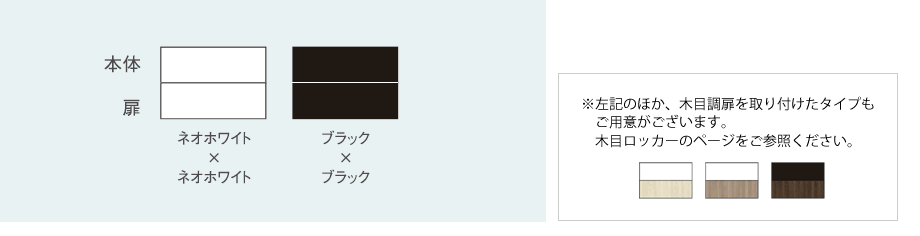 本体

扉

ネオホワイト
×
ネオホワイト

ブラック
×
ブラック

※左記のほか、木目調扉を取り付けたタイプもご用意がございます。
木目ロッカーのページをご参照ください。